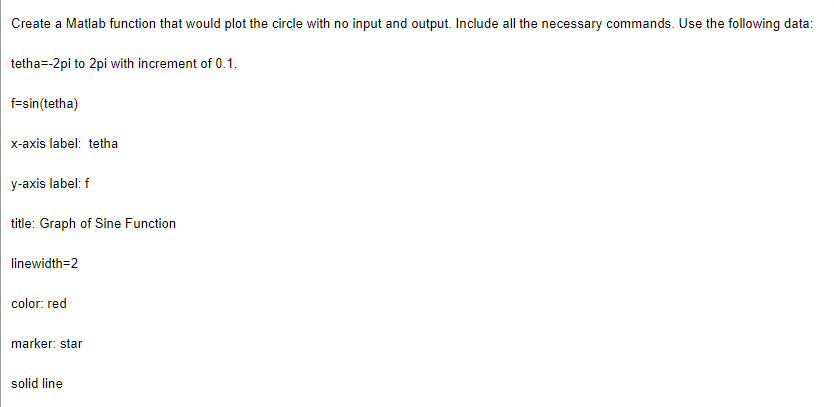 Create a Matlab function that would plot the circle with no input and output. Include all the necessary commands. Use the following data:

tetha=-2pi to 2pi with increment of 0.1.

f=sin(tetha)

x-axis label: tetha

y-axis label: f

title: Graph of Sine Function

linewidth=2

color: red

marker: star

solid line